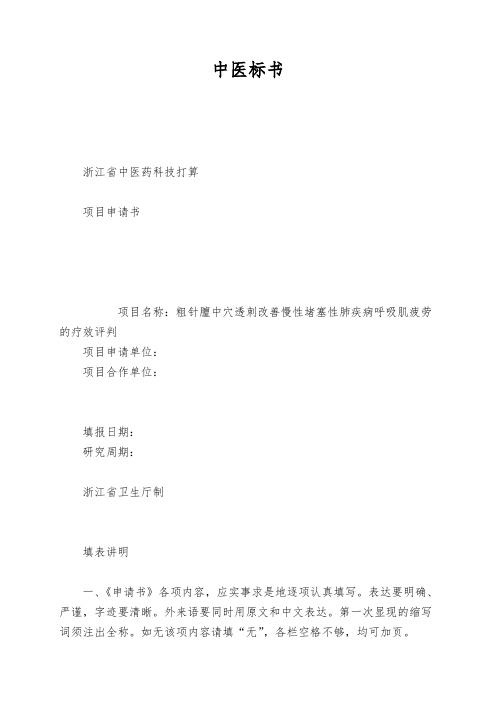 中医标书

浙江省中医药科技打算

项目申请书

项目名称：粗针膻中穴透刺改善慢性堵塞性肺疾病呼吸肌疲劳的疗效评判

项目申请单位：

项目合作单位：

填报日期：

研究周期：

浙江省卫生厅制

填表讲明

一、《申请书》各项内容，应实事求是地逐项认真填写。表达要明确、严谨，字迹要清晰。外来语要同时用原文和中文表达。第一次显现的缩写词须注出全称。如无该项内容请填“无”，各栏空格不够，均可加页。